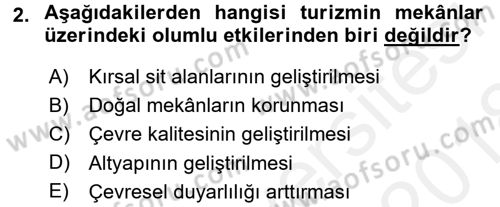 2. Aşağıdakilerden hangisi turizmin mekânlar üzerindeki olumlu etkilerinden biri değildir?

A) Kırsal sit alanlarının geliştirilmesi
B) Doğal mekânların korunması
C) Çevre kalitesinin geliştirilmesi
D) Altyapının geliştirilmesi
E) Çevresel duyarlılığı arttırması

www.aofsoru.com www.aofsoru.com www.aofsoru.com